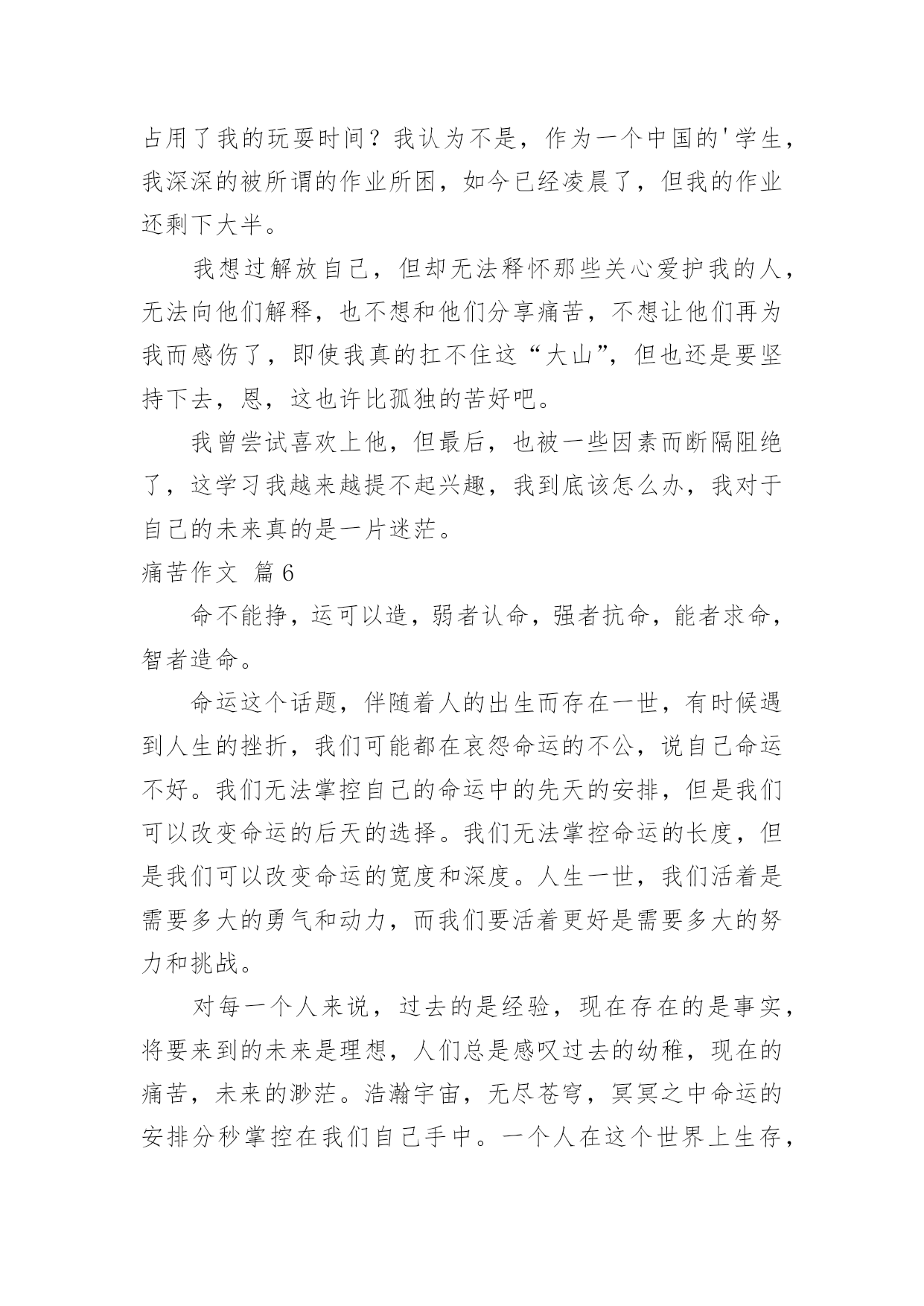 占用了我的玩耍时间？我认为不是，作为一个中国的'学生，我深深的被所谓的作业所困，如今已经凌晨了，但我的作业还剩下大半。

我想过解放自己，但却无法释怀那些关心爱护我的人，无法向他们解释，也不想和他们分享痛苦，不想让他们再为我而感伤了，即使我真的扛不住这“大山”，但也还是要坚持下去，恩，这也许比孤独的苦好吧。

我曾尝试喜欢上他，但最后，也被一些因素而断隔阻绝了，这学习我越来越提不起兴趣，我到底该怎么办，我对于自己的未来真的是一片迷茫。

痛苦作文 篇6

命不能挣，运可以造，弱者认命，强者抗命，能者求命，智者造命。

命运这个话题，伴随着人的出生而存在一世，有时候遇到人生的挫折，我们可能都在哀怨命运的不公，说自己命运不好。我们无法掌控自己的命运中的先天的安排，但是我们可以改变命运的后天的选择。我们无法掌控命运的长度，但是我们可以改变命运的宽度和深度。人生一世，我们活着是需要多大的勇气和动力，而我们要活着更好是需要多大的努力和挑战。

对每一个人来说，过去的是经验，现在存在的是事实，将要来到的未来是理想，人们总是感叹过去的幼稚，现在的痛苦，未来的渺茫。浩瀚宇宙，无尽苍穹，冥冥之中命运的安排分秒掌控在我们自己手中。一个人在这个世界上生存，